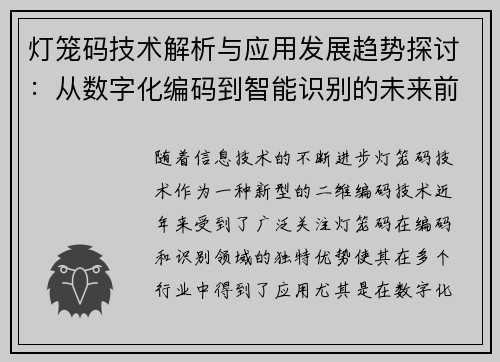 灯笼码技术解析与应用发展趋势探讨：从数字化编码到智能识别的未来前

随着信息技术的不断进步灯笼码技术作为一种新型的二维编码技术近年来受到了广泛关注灯笼码在编码和识别领域的独特优势使其在多个行业中得到了应用尤其是在数字化